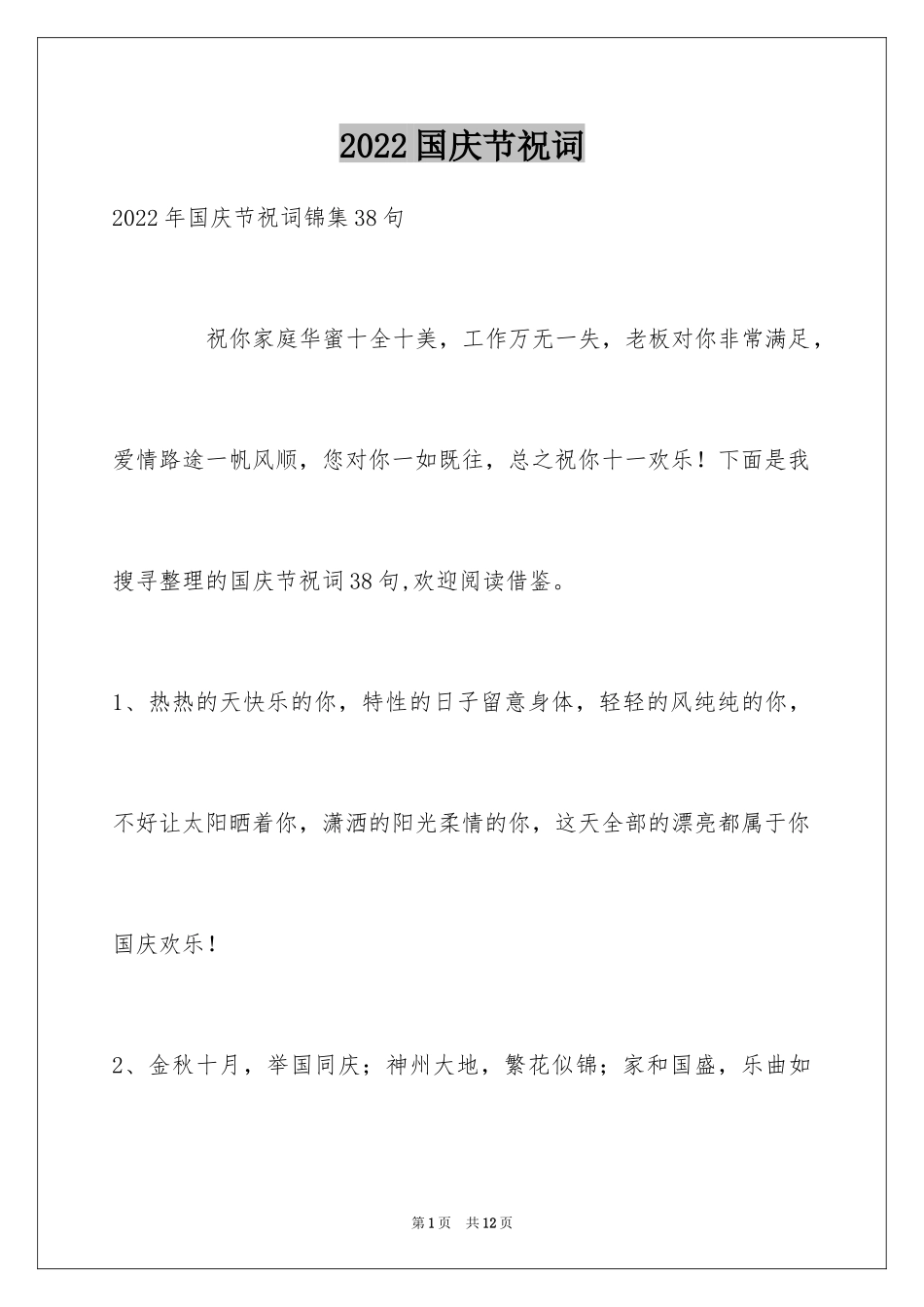 2022国庆节祝词

2022年国庆节祝词锦集38句

祝你家庭华蜜十全十美，工作万无一失，老板对你非常满足，爱情路途一帆风顺，您对你一如既往，总之祝你十一欢乐！下面是我搜寻整理的国庆节祝词38句,欢迎阅读借鉴。

1、热热的天快乐的你，特性的日子留意身体，轻轻的风纯纯的你，不好让太阳晒着你，潇洒的阳光柔情的你，这天全部的漂亮都属于你国庆欢乐！

2、金秋十月，举国同庆；神州大地，繁花似锦；家和国盛，乐曲如

第1页　共12页